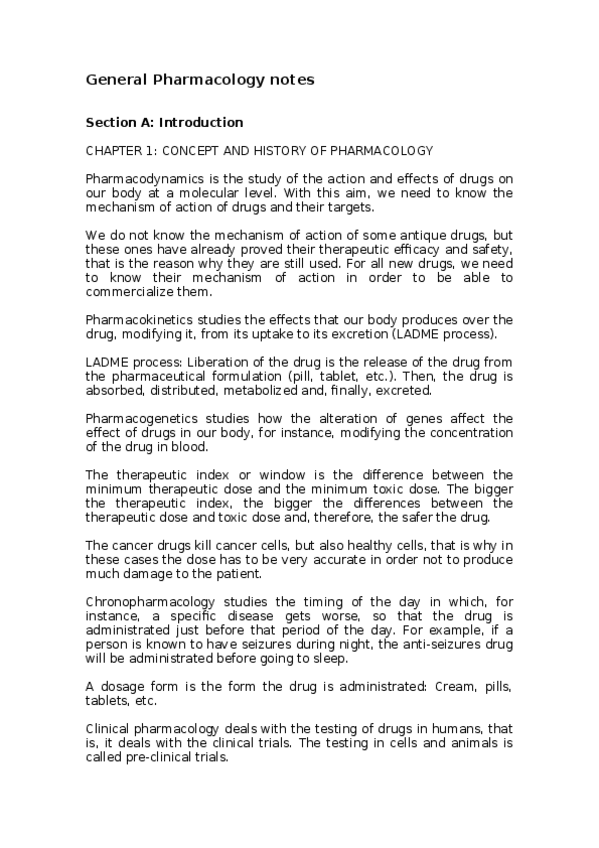 General Pharmacology notes

Section A: Introduction

CHAPTER 1: CONCEPT AND HISTORY OF PHARMACOLOGY

Pharmacodynamics is the study of the action and effects of drugs on our body at a molecular level. With this aim, we need to know the mechanism of action of drugs and their targets.

We do not know the mechanism of action of some antique drugs, but these ones have already proved their therapeutic efficacy and safety, that is the reason why they are still used. For all new drugs, we need to know their mechanism of action in order to be able to commercialize them.

Pharmacokinetics studies the effects that our body produces over the drug, modifying it, from its uptake to its excretion (LADME process).

LADME process: Liberation of the drug is the release of the drug from the pharmaceutical formulation (pill, tablet, etc.). Then, the drug is absorbed, distributed, metabolized and, finally, excreted.

Pharmacogenetics studies how the alteration of genes affect the effect of drugs in our body, for instance, modifying the concentration of the drug in blood.

The therapeutic index or window is the difference between the minimum therapeutic dose and the minimum toxic dose. The bigger the therapeutic index, the bigger the differences between the therapeutic dose and toxic dose and, therefore, the safer the drug.

The cancer drugs kill cancer cells, but also healthy cells, that is why in these cases the dose has to be very accurate in order not to produce much damage to the patient.

Chronopharmacology studies the timing of the day in which, for instance, a specific disease gets worse, so that the drug is administrated just before that period of the day. For example, if a person is known to have seizures during night, the anti-seizures drug will be administrated before going to sleep.

A dosage form is the form the drug is administrated: Cream, pills, tablets, etc.

Clinical pharmacology deals with the testing of drugs in humans, that is, it deals with the clinical trials. The testing in cells and animals is called pre-clinical trials.